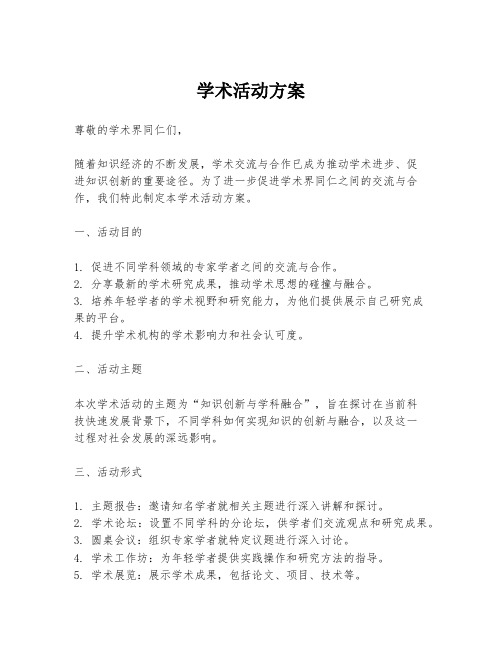 学术活动方案

尊敬的学术界同仁们，

随着知识经济的不断发展，学术交流与合作已成为推动学术进步、促进知识创新的重要途径。为了进一步促进学术界同仁之间的交流与合作，我们特此制定本学术活动方案。

一、活动目的

1. 促进不同学科领域的专家学者之间的交流与合作。
2. 分享最新的学术研究成果，推动学术思想的碰撞与融合。
3. 培养年轻学者的学术视野和研究能力，为他们提供展示自己研究成果的平台。
4. 提升学术机构的学术影响力和社会认可度。

二、活动主题

本次学术活动的主题为“知识创新与学科融合”，旨在探讨在当前科技快速发展背景下，不同学科如何实现知识的创新与融合，以及这一过程对社会发展的深远影响。

三、活动形式

1. 主题报告：邀请知名学者就相关主题进行深入讲解和探讨。
2. 学术论坛：设置不同学科的分论坛，供学者们交流观点和研究成果。
3. 圆桌会议：组织专家学者就特定议题进行深入讨论。
4. 学术工作坊：为年轻学者提供实践操作和研究方法的指导。
5. 学术展览：展示学术成果，包括论文、项目、技术等。